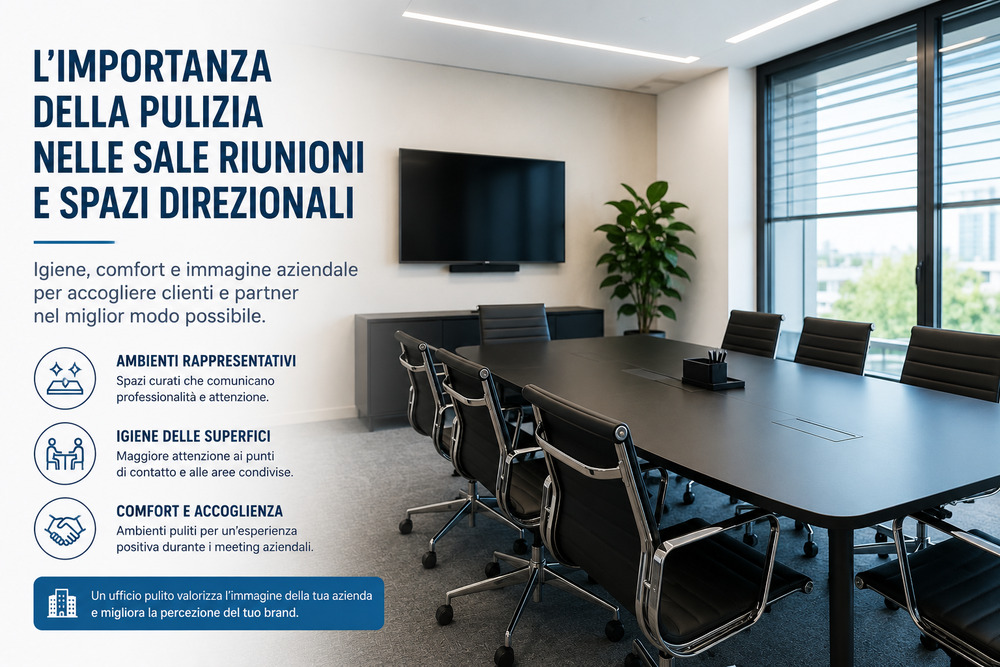 L'IMPORTANZA DELLA PULIZIA NELLE SALE RIUNIONI E SPAZI DIREZIONALI

Igiene, comfort e immagine aziendale per accogliere clienti e partner nel miglior modo possibile.

AMBIENTI RAPPRESENTATIVI
Spazi curati che comunicano professionalità e attenzione.

IGIENE DELLE SUPERFICI
Maggiore attenzione ai punti di contatto e alle aree condivise.

COMFORT E ACCOGLIENZA
Ambienti puliti per un'esperienza positiva durante i meeting aziendali.

Un ufficio pulito valorizza l'immagine della tua azienda e migliora la percezione del tuo brand.